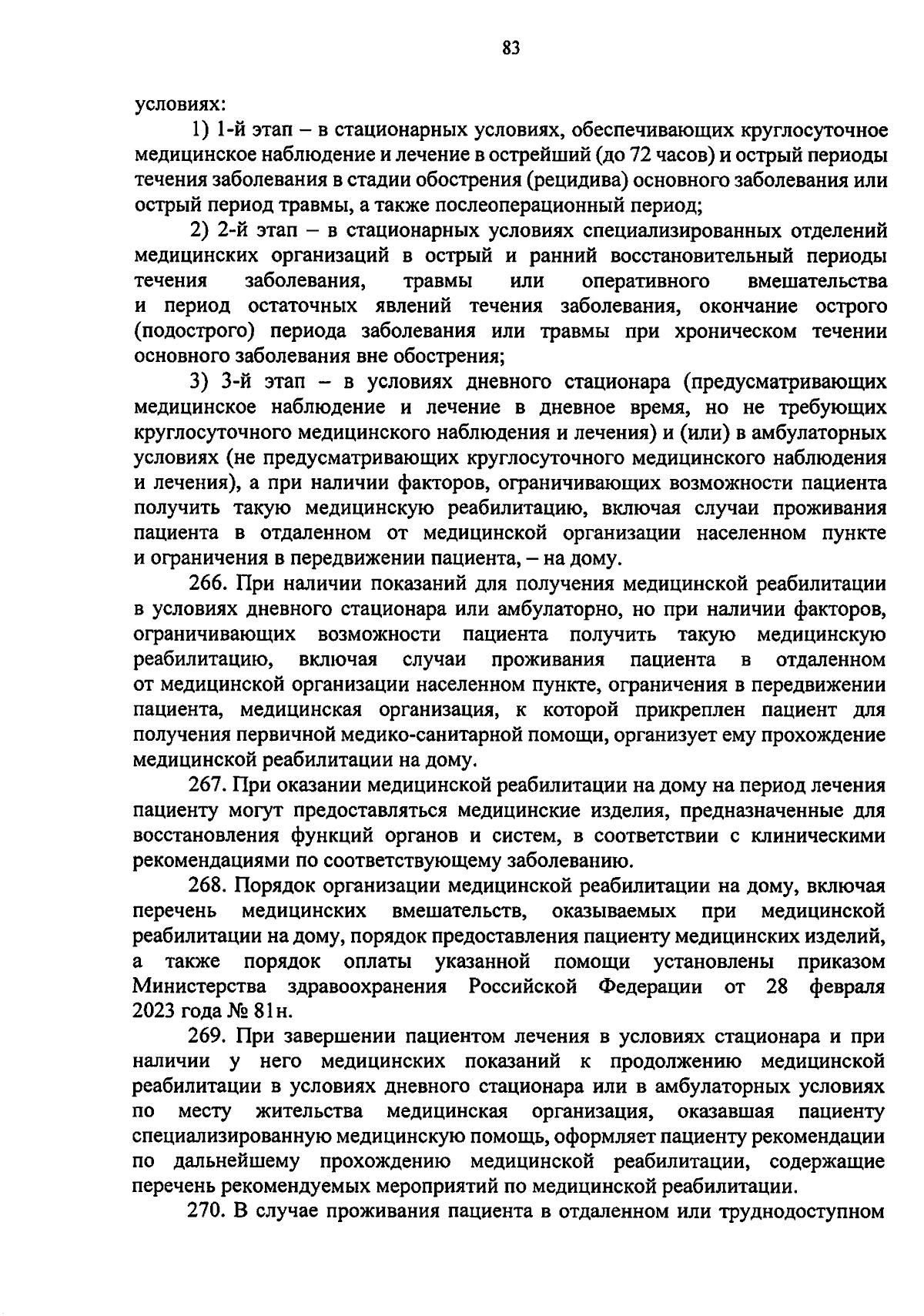 83

условиях:

1) 1-й этап – в стационарных условиях, обеспечивающих круглосуточное медицинское наблюдение и лечение в острейший (до 72 часов) и острый периоды течения заболевания в стадии обострения (рецидива) основного заболевания или острый период травмы, а также послеоперационный период;

2) 2-й этап – в стационарных условиях специализированных отделений медицинских организаций в острый и ранний восстановительный периоды течения заболевания, травмы или оперативного вмешательства и период остаточных явлений течения заболевания, окончание острого (подострого) периода заболевания или травмы при хроническом течении основного заболевания вне обострения;

3) 3-й этап – в условиях дневного стационара (предусматривающих медицинское наблюдение и лечение в дневное время, но не требующих круглосуточного медицинского наблюдения и лечения) и (или) в амбулаторных условиях (не предусматривающих круглосуточного медицинского наблюдения и лечения), а при наличии факторов, ограничивающих возможности пациента получить такую медицинскую реабилитацию, включая случаи проживания пациента в отдаленном от медицинской организации населенном пункте и ограничения в передвижении пациента, – на дому.

266. При наличии показаний для получения медицинской реабилитации в условиях дневного стационара или амбулаторно, но при наличии факторов, ограничивающих возможности пациента получить такую медицинскую реабилитацию, включая случаи проживания пациента в отдаленном от медицинской организации населенном пункте, ограничения в передвижении пациента, медицинская организация, к которой прикреплен пациент для получения первичной медико-санитарной помощи, организует ему прохождение медицинской реабилитации на дому.

267. При оказании медицинской реабилитации на дому на период лечения пациенту могут предоставляться медицинские изделия, предназначенные для восстановления функций органов и систем, в соответствии с клиническими рекомендациями по соответствующему заболеванию.

268. Порядок организации медицинской реабилитации на дому, включая перечень медицинских вмешательств, оказываемых при медицинской реабилитации на дому, порядок предоставления пациенту медицинских изделий, а также порядок оплаты указанной помощи установлены приказом Министерства здравоохранения Российской Федерации от 28 февраля 2023 года № 81н.

269. При завершении пациентом лечения в условиях стационара и при наличии у него медицинских показаний к продолжению медицинской реабилитации в условиях дневного стационара или в амбулаторных условиях по месту жительства медицинская организация, оказавшая пациенту специализированную медицинскую помощь, оформляет пациенту рекомендации по дальнейшему прохождению медицинской реабилитации, содержащие перечень рекомендуемых мероприятий по медицинской реабилитации.

270. В случае проживания пациента в отдаленном или труднодоступном